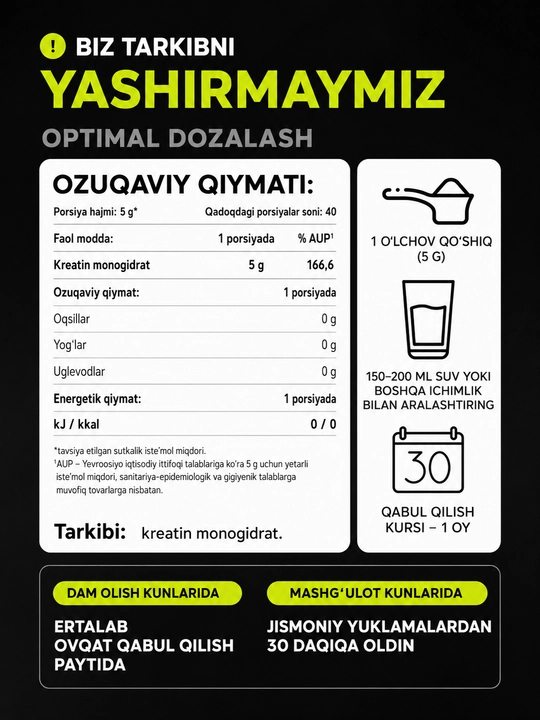 ! BIZ TARKIBNI
YASHIRMAYMIZ
OPTIMAL DOZALASH

OZUQAVIY QIYMATI:

Porsiya hajmi: 5 g*
Qadoqdagi porsiyalar soni: 40

| Faol modda: | 1 porsiyada | % AUP$^{1}$ |
|---|---|---|
| Kreatin monogidrat | 5 g | 166,6 |
| Ozuqaviy qiymat: | | 1 porsiyada |
| Oqsillar | | 0 g |
| Yog'lar | | 0 g |
| Uglevodlar | | 0 g |
| Energetik qiymat: | | 1 porsiyada |
| kJ / kkal | | 0 / 0 |

*tavsiya etilgan sutkalik iste'mol miqdori.
$^{1}$AUP – Yevroosiyo iqtisodiy ittifoqi talablariga ko'ra 5 g uchun yetarli iste'mol miqdori, sanitariya-epidemiologik va gigiyenik talablarga muvofiq tovarlarga nisbatan.

Tarkibi: kreatin monogidrat.

1 O'LCHOV QO'SHIQ
(5 G)

150–200 ML SUV YOKI BOSHQA ICHIMLIK BILAN ARALASHTIRING

30

QABUL QILISH KURSI – 1 OY

DAM OLISH KUNLARIDA

ERTALAB
OVQAT QABUL QILISH
PAYTIDA

MASHG'ULOT KUNLARIDA

JISMONIY YUKLAMALARDAN
30 DAQIQA OLDIN